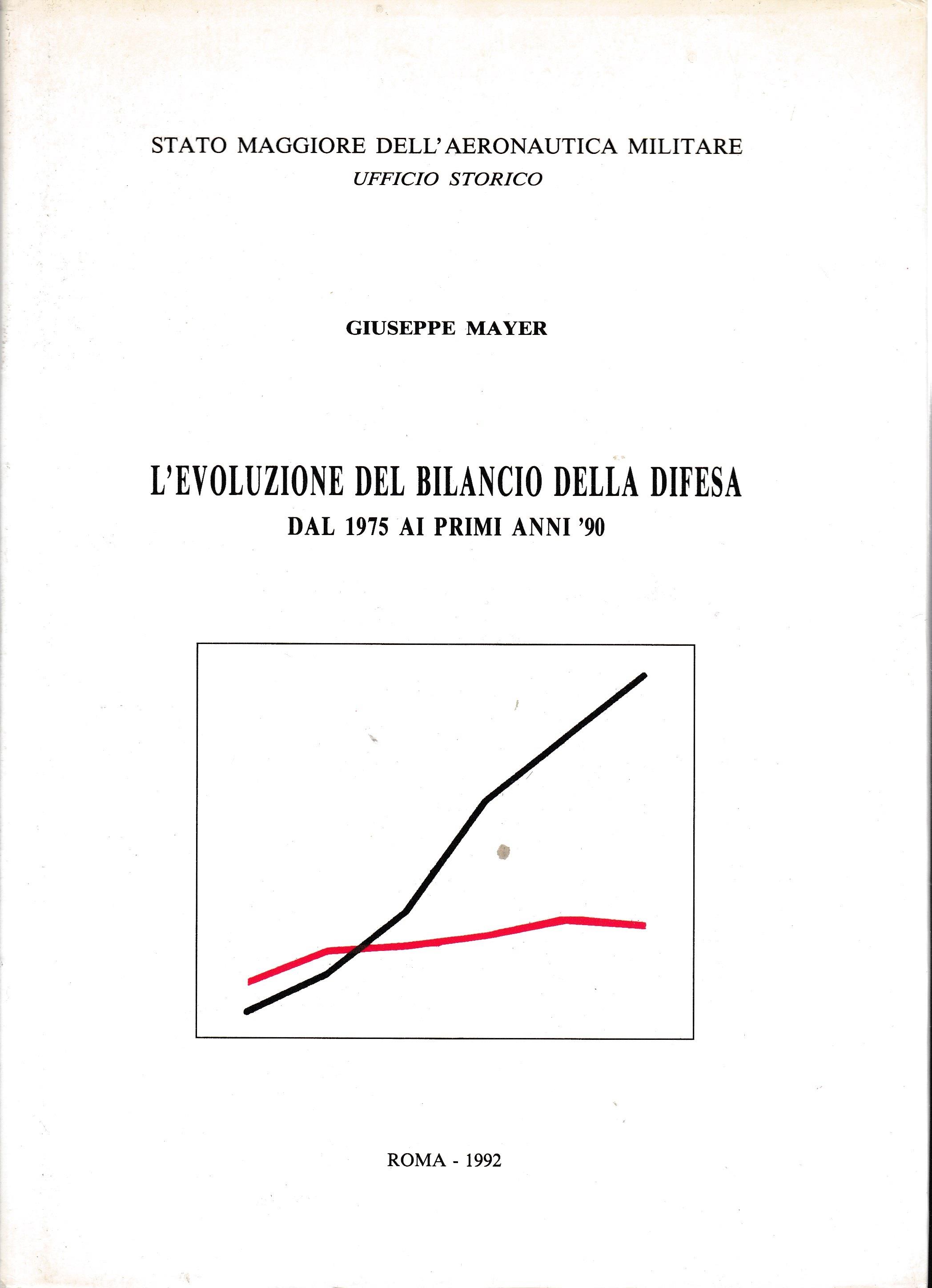 STATO MAGGIORE DELL'AERONAUTICA MILITARE
UFFICIO STORICO

GIUSEPPE MAYER

L'EVOLUZIONE DEL BILANCIO DELLA DIFESA
DAL 1975 AI PRIMI ANNI '90

ROMA - 1992